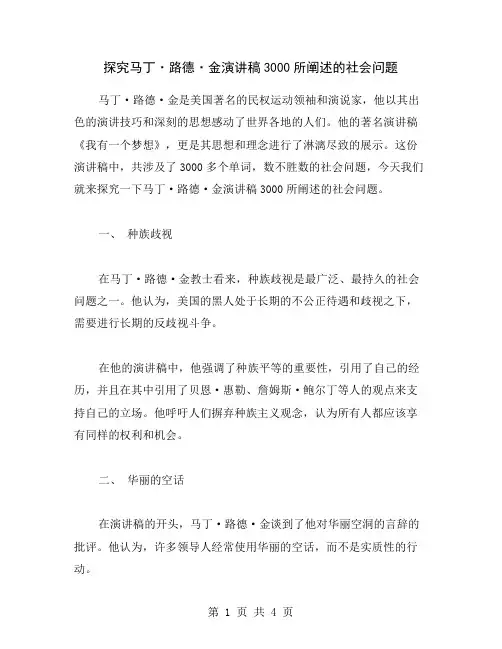 探究马丁·路德·金演讲稿3000所阐述的社会问题

马丁·路德·金是美国著名的民权运动领袖和演说家，他以其出色的演讲技巧和深刻的思想感动了世界各地的人们。他的著名演讲稿《我有一个梦想》，更是其思想和理念进行了淋漓尽致的展示。这份演讲稿中，共涉及了3000多个单词，数不胜数的社会问题，今天我们就来探究一下马丁·路德·金演讲稿3000所阐述的社会问题。

一、 种族歧视

在马丁·路德·金教士看来，种族歧视是最广泛、最持久的社会问题之一。他认为，美国的黑人处于长期的不公正待遇和歧视之下，需要进行长期的反歧视斗争。

在他的演讲稿中，他强调了种族平等的重要性，引用了自己的经历，并且在其中引用了贝恩·惠勒、詹姆斯·鲍尔丁等人的观点来支持自己的立场。他呼吁人们摒弃种族主义观念，认为所有人都应该享有同样的权利和机会。

二、 华丽的空话

在演讲稿的开头，马丁·路德·金谈到了他对华丽空洞的言辞的批评。他认为，许多领导人经常使用华丽的空话，而不是实质性的行动。

第 1 页 共 4 页